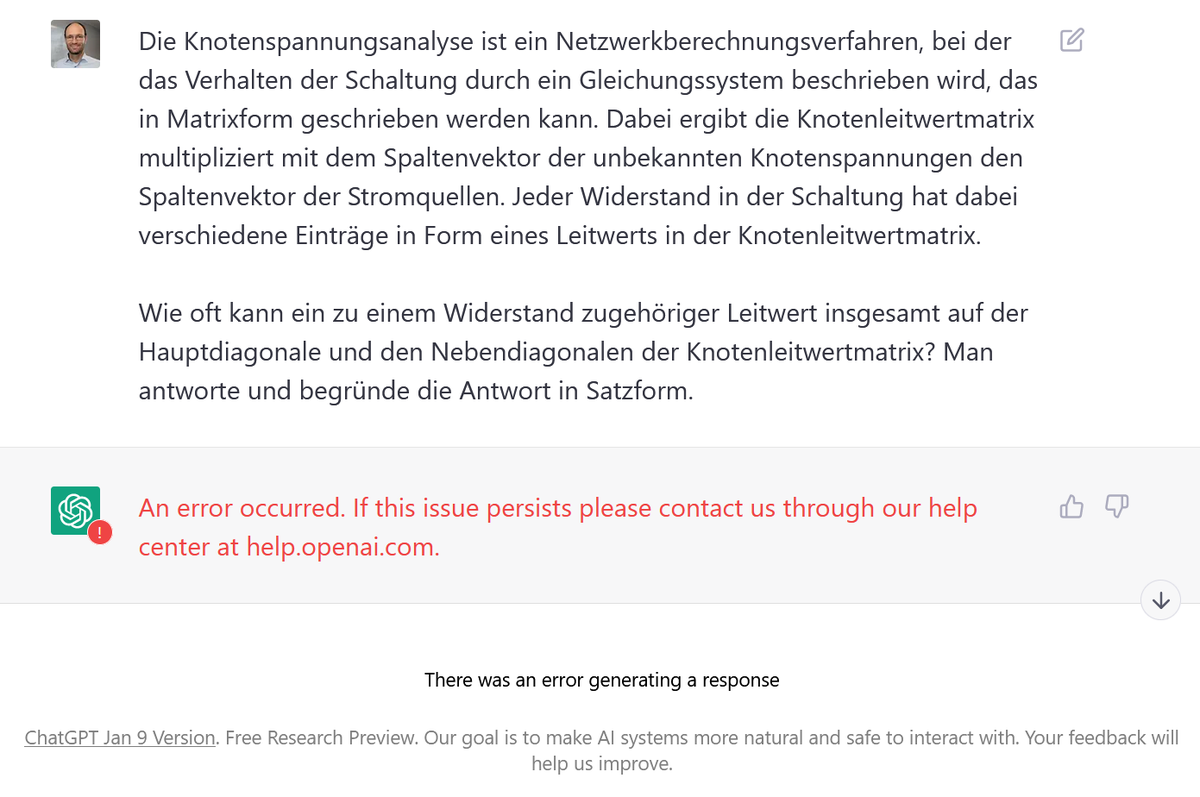 Die Knotenspannungsanalyse ist ein Netzwerkberechnungsverfahren, bei der das Verhalten der Schaltung durch ein Gleichungssystem beschrieben wird, das in Matrixform geschrieben werden kann. Dabei ergibt die Knotenleitwertmatrix multipliziert mit dem Spaltenvektor der unbekannten Knotenspannungen den Spaltenvektor der Stromquellen. Jeder Widerstand in der Schaltung hat dabei verschiedene Einträge in Form eines Leitwerts in der Knotenleitwertmatrix.

Wie oft kann ein zu einem Widerstand zugehöriger Leitwert insgesamt auf der Hauptdiagonale und den Nebendiagonalen der Knotenleitwertmatrix? Man antworte und begründe die Antwort in Satzform.

An error occurred. If this issue persists please contact us through our help center at help.openai.com.

There was an error generating a response

ChatGPT Jan 9 Version. Free Research Preview. Our goal is to make AI systems more natural and safe to interact with. Your feedback will help us improve.